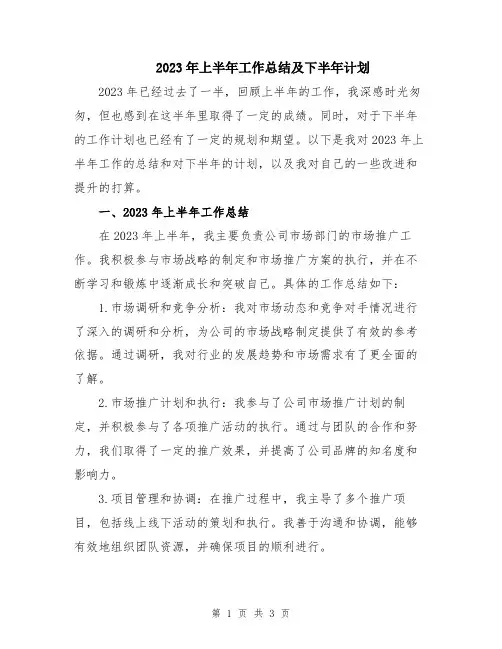 2023年上半年工作总结及下半年计划

2023年已经过去了一半，回顾上半年的工作，我深感时光匆匆，但也感到在这半年里取得了一定的成绩。同时，对于下半年的工作计划也已经有了一定的规划和期望。以下是我对2023年上半年工作的总结和对下半年的计划，以及我对自己的一些改进和提升的打算。

一、2023年上半年工作总结

在2023年上半年，我主要负责公司市场部门的市场推广工作。我积极参与市场战略的制定和市场推广方案的执行，并在不断学习和锻炼中逐渐成长和突破自己。具体的工作总结如下：

1.市场调研和竞争分析：我对市场动态和竞争对手情况进行了深入的调研和分析，为公司的市场战略制定提供了有效的参考依据。通过调研，我对行业的发展趋势和市场需求有了更全面的了解。

2.市场推广计划和执行：我参与了公司市场推广计划的制定，并积极参与了各项推广活动的执行。通过与团队的合作和努力，我们取得了一定的推广效果，并提高了公司品牌的知名度和影响力。

3.项目管理和协调：在推广过程中，我主导了多个推广项目，包括线上线下活动的策划和执行。我善于沟通和协调，能够有效地组织团队资源，并确保项目的顺利进行。

第 1 页 共 3 页